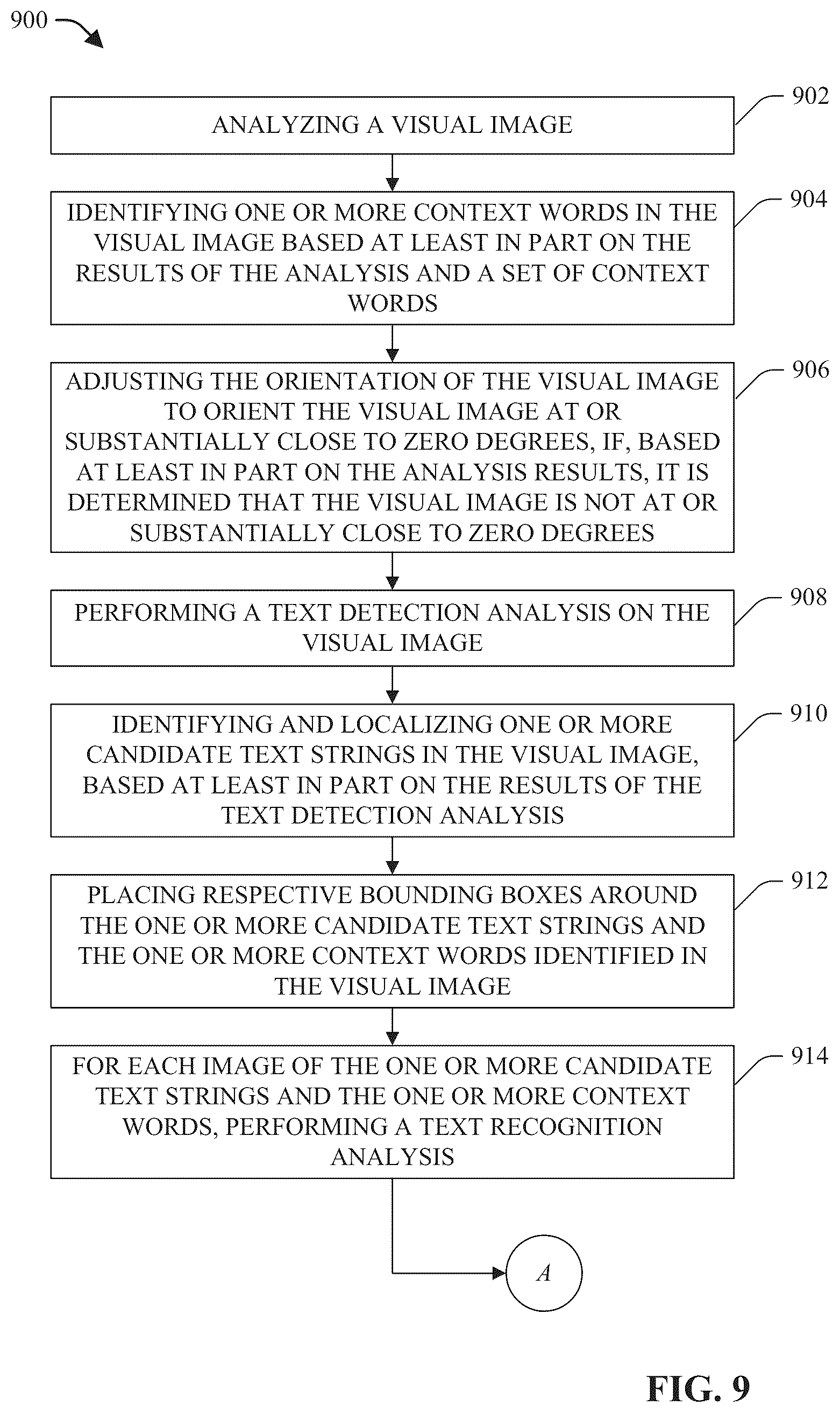 900

902

ANALYZING A VISUAL IMAGE

904

IDENTIFYING ONE OR MORE CONTEXT WORDS IN THE VISUAL IMAGE BASED AT LEAST IN PART ON THE RESULTS OF THE ANALYSIS AND A SET OF CONTEXT WORDS

906

ADJUSTING THE ORIENTATION OF THE VISUAL IMAGE TO ORIENT THE VISUAL IMAGE AT OR SUBSTANTIALLY CLOSE TO ZERO DEGREES, IF, BASED AT LEAST IN PART ON THE ANALYSIS RESULTS, IT IS DETERMINED THAT THE VISUAL IMAGE IS NOT AT OR SUBSTANTIALLY CLOSE TO ZERO DEGREES

908

PERFORMING A TEXT DETECTION ANALYSIS ON THE VISUAL IMAGE

910

IDENTIFYING AND LOCALIZING ONE OR MORE CANDIDATE TEXT STRINGS IN THE VISUAL IMAGE, BASED AT LEAST IN PART ON THE RESULTS OF THE TEXT DETECTION ANALYSIS

912

PLACING RESPECTIVE BOUNDING BOXES AROUND THE ONE OR MORE CANDIDATE TEXT STRINGS AND THE ONE OR MORE CONTEXT WORDS IDENTIFIED IN THE VISUAL IMAGE

914

FOR EACH IMAGE OF THE ONE OR MORE CANDIDATE TEXT STRINGS AND THE ONE OR MORE CONTEXT WORDS, PERFORMING A TEXT RECOGNITION ANALYSIS

A

FIG. 9